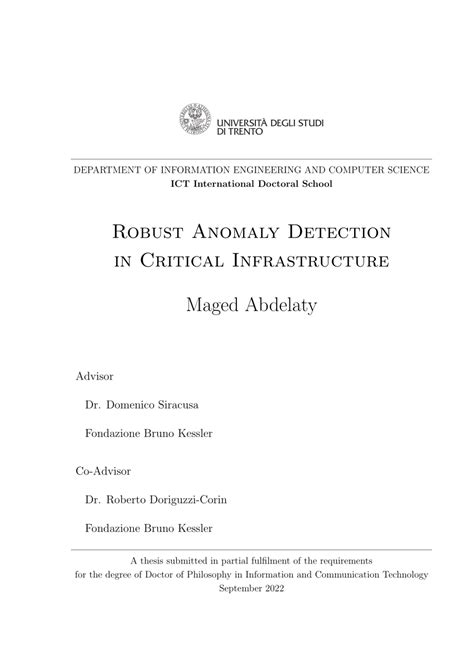 UNIVERSITÀ DEGLI STUDI DI TRENTO

DEPARTMENT OF INFORMATION ENGINEERING AND COMPUTER SCIENCE
ICT International Doctoral School

Robust Anomaly Detection in Critical Infrastructure

Maged Abdelaty

Advisor

Dr. Domenico Siracusa

Fondazione Bruno Kessler

Co-Advisor

Dr. Roberto Doriguzzi-Corin

Fondazione Bruno Kessler

A thesis submitted in partial fulfilment of the requirements for the degree of Doctor of Philosophy in Information and Communication Technology
September 2022